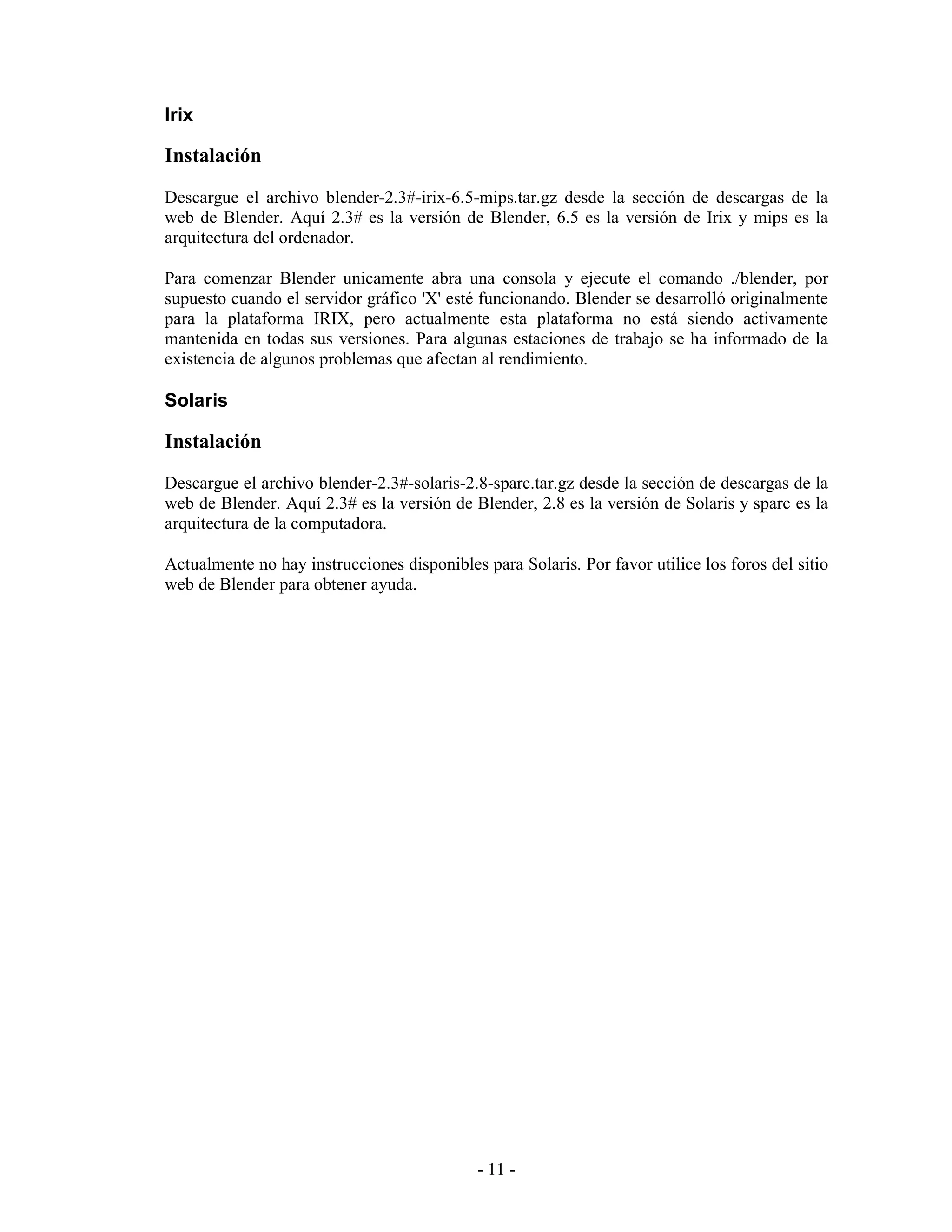 Irix

Instalación

Descargue el archivo blender-2.3#-irix-6.5-mips.tar.gz desde la sección de descargas de la web de Blender. Aquí 2.3# es la versión de Blender, 6.5 es la versión de Irix y mips es la arquitectura del ordenador.

Para comenzar Blender unicamente abra una consola y ejecute el comando ./blender, por supuesto cuando el servidor gráfico 'X' esté funcionando. Blender se desarrolló originalmente para la plataforma IRIX, pero actualmente esta plataforma no está siendo activamente mantenida en todas sus versiones. Para algunas estaciones de trabajo se ha informado de la existencia de algunos problemas que afectan al rendimiento.

Solaris

Instalación

Descargue el archivo blender-2.3#-solaris-2.8-sparc.tar.gz desde la sección de descargas de la web de Blender. Aquí 2.3# es la versión de Blender, 2.8 es la versión de Solaris y sparc es la arquitectura de la computadora.

Actualmente no hay instrucciones disponibles para Solaris. Por favor utilice los foros del sitio web de Blender para obtener ayuda.

- 11 -